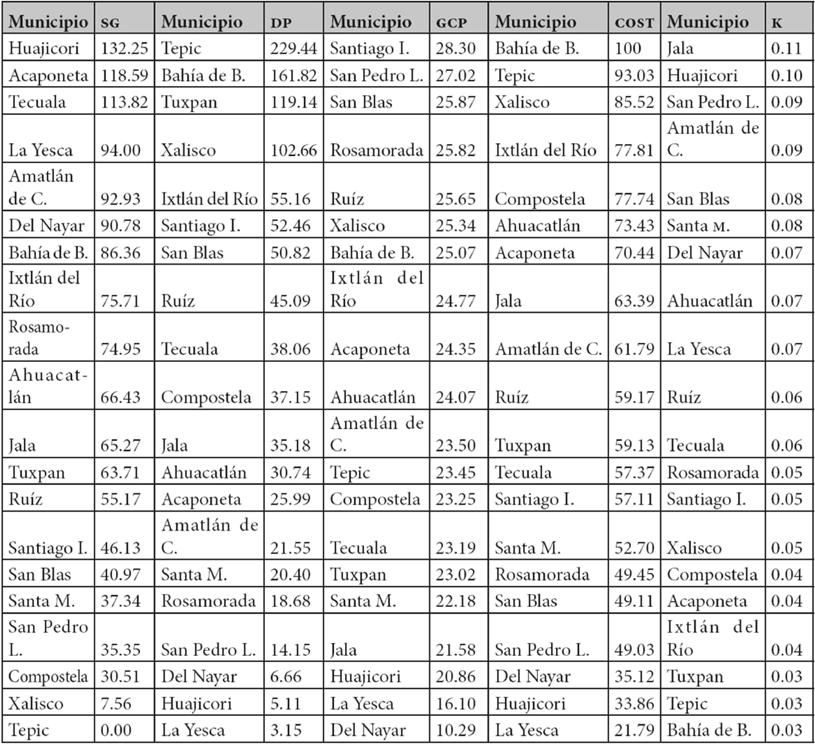 | Municipio | SG | Municipio | DP | Municipio | GCP | Municipio | COST | Municipio | K |
|---|---|---|---|---|---|---|---|---|---|
| Huajicori | 132.25 | Tepic | 229.44 | Santiago I. | 28.30 | Bahía de B. | 100 | Jala | 0.11 |
| Acaponeta | 118.59 | Bahía de B. | 161.82 | San Pedro L. | 27.02 | Tepic | 93.03 | Huajicori | 0.10 |
| Tecuala | 113.82 | Tuxpan | 119.14 | San Blas | 25.87 | Xalisco | 85.52 | San Pedro L. | 0.09 |
| La Yesca | 94.00 | Xalisco | 102.66 | Rosamorada | 25.82 | Ixtlán del Río | 77.81 | Amatlán de C. | 0.09 |
| Amatlán de C. | 92.93 | Ixtlán del Río | 55.16 | Ruíz | 25.65 | Compostela | 77.74 | San Blas | 0.08 |
| Del Nayar | 90.78 | Santiago I. | 52.46 | Xalisco | 25.34 | Ahuacatlán | 73.43 | Santa M. | 0.08 |
| Bahía de B. | 86.36 | San Blas | 50.82 | Bahía de B. | 25.07 | Acaponeta | 70.44 | Del Nayar | 0.07 |
| Ixtlán del Río | 75.71 | Ruíz | 45.09 | Ixtlán del Río | 24.77 | Jala | 63.39 | Ahuacatlán | 0.07 |
| Rosamorada | 74.95 | Tecuala | 38.06 | Acaponeta | 24.35 | Amatlán de C. | 61.79 | La Yesca | 0.07 |
| Ahuacatlán | 66.43 | Compostela | 37.15 | Ahuacatlán | 24.07 | Ruíz | 59.17 | Ruíz | 0.06 |
| Jala | 65.27 | Jala | 35.18 | Amatlán de C. | 23.50 | Tuxpan | 59.13 | Tecuala | 0.06 |
| Tuxpan | 63.71 | Ahuacatlán | 30.74 | Tepic | 23.45 | Tecuala | 57.37 | Rosamorada | 0.05 |
| Ruíz | 55.17 | Acaponeta | 25.99 | Compostela | 23.25 | Santiago I. | 57.11 | Santiago I. | 0.05 |
| Santiago I. | 46.13 | Amatlán de C. | 21.55 | Tecuala | 23.19 | Santa M. | 52.70 | Xalisco | 0.05 |
| San Blas | 40.97 | Santa M. | 20.40 | Tuxpan | 23.02 | Rosamorada | 49.45 | Compostela | 0.04 |
| Santa M. | 37.34 | Rosamorada | 18.68 | Santa M. | 22.18 | San Blas | 49.11 | Acaponeta | 0.04 |
| San Pedro L. | 35.35 | San Pedro L. | 14.15 | Jala | 21.58 | San Pedro L. | 49.03 | Ixtlán del Río | 0.04 |
| Compostela | 30.51 | Del Nayar | 6.66 | Huajicori | 20.86 | Del Nayar | 35.12 | Tuxpan | 0.03 |
| Xalisco | 7.56 | Huajicori | 5.11 | La Yesca | 16.10 | Huajicori | 33.86 | Tepic | 0.03 |
| Tepic | 0.00 | La Yesca | 3.15 | Del Nayar | 10.29 | La Yesca | 21.79 | Bahía de B. | 0.03 |